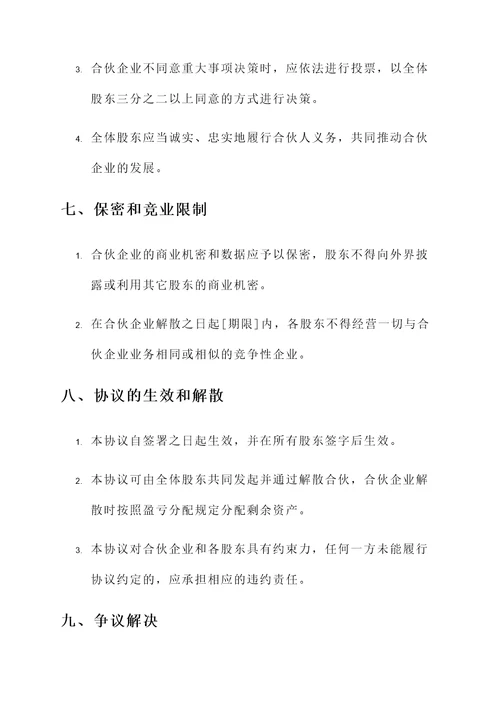 3. 合伙企业不同意重大事项决策时，应依法进行投票，以全体股东三分之二以上同意的方式进行决策。

4. 全体股东应当诚实、忠实地履行合伙人义务，共同推动合伙企业的发展。

七、保密和竞业限制

1. 合伙企业的商业机密和数据应予以保密，股东不得向外界披露或利用其它股东的商业机密。

2. 在合伙企业解散之日起[期限]内，各股东不得经营一切与合伙企业业务相同或相似的竞争性企业。

八、协议的生效和解散

1. 本协议自签署之日起生效，并在所有股东签字后生效。

2. 本协议可由全体股东共同发起并通过解散合伙，合伙企业解散时按照盈亏分配规定分配剩余资产。

3. 本协议对合伙企业和各股东具有约束力，任何一方未能履行协议约定的，应承担相应的违约责任。

九、争议解决